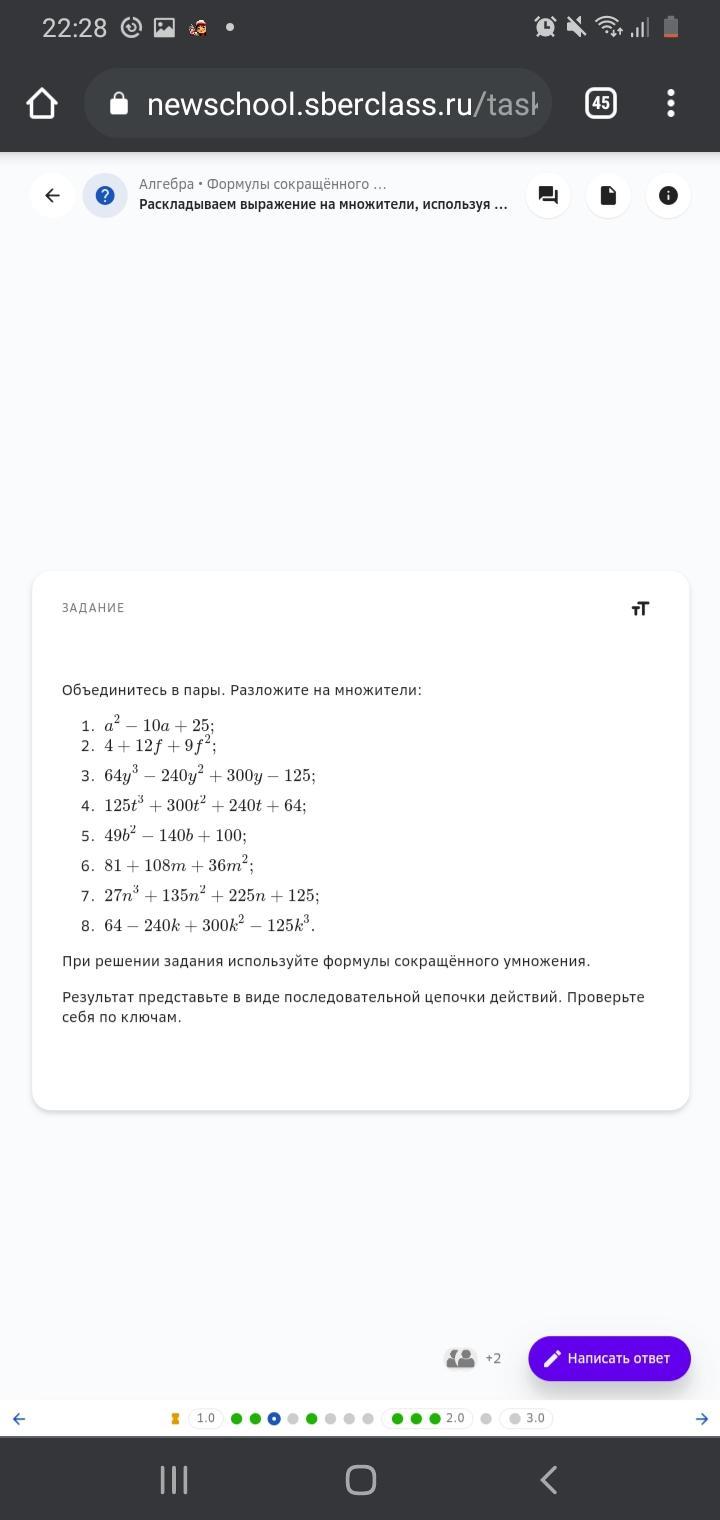 22:28

newschool.sberclass.ru/task

45

Алгебра • Формулы сокращённого ...
Раскладываем выражение на множители, используя ...

ЗАДАНИЕ

Объединитесь в пары. Разложите на множители:

1. $a^2 - 10a + 25$;
2. $4 + 12f + 9f^2$;
3. $64y^3 - 240y^2 + 300y - 125$;
4. $125t^3 + 300t^2 + 240t + 64$;
5. $49b^2 - 140b + 100$;
6. $81 + 108m + 36m^2$;
7. $27n^3 + 135n^2 + 225n + 125$;
8. $64 - 240k + 300k^2 - 125k^3$.

При решении задания используйте формулы сокращённого умножения.

Результат представьте в виде последовательной цепочки действий. Проверьте себя по ключам.

+2

Написать ответ

1.0

2.0

3.0